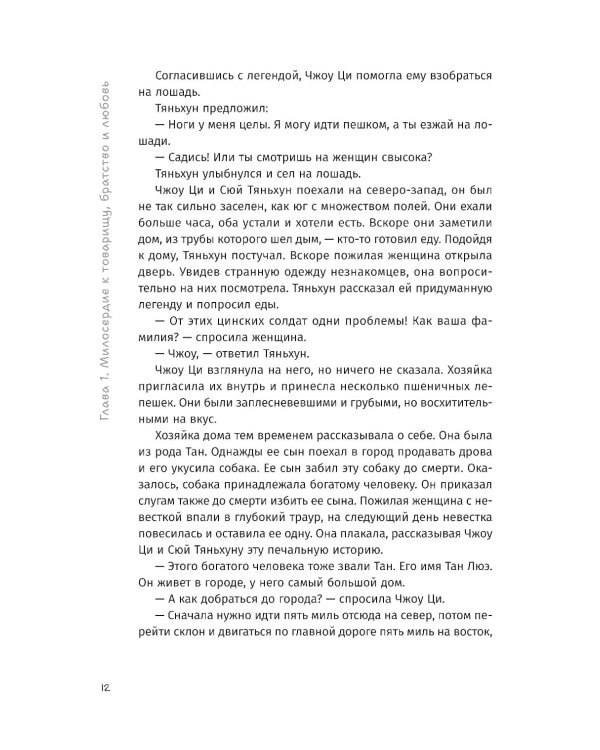 Глава 1. Милосердие к товарищу, братство и любовь

Согласившись с легендой, Чжоу Ци помогла ему взобраться на лошадь.

Тяньхун предложил:

— Ноги у меня целы. Я могу идти пешком, а ты езжай на лошади.

— Садись! Или ты смотришь на женщин свысока?

Тяньхун улыбнулся и сел на лошадь.

Чжоу Ци и Сюй Тяньхун поехали на северо-запад, он был не так сильно заселен, как юг с множеством полей. Они ехали больше часа, оба устали и хотели есть. Вскоре они заметили дом, из трубы которого шел дым, — кто-то готовил еду. Подойдя к дому, Тяньхун постучал. Вскоре пожилая женщина открыла дверь. Увидев странную одежду незнакомцев, она вопросительно на них посмотрела. Тяньхун рассказал ей придуманную легенду и попросил еды.

— От этих цинских солдат одни проблемы! Как ваша фамилия? — спросила женщина.

— Чжоу, — ответил Тяньхун.

Чжоу Ци взглянула на него, но ничего не сказала. Хозяйка пригласила их внутрь и принесла несколько пшеничных лепешек. Они были заплесневевшими и грубыми, но восхитительными на вкус.

Хозяйка дома тем временем рассказывала о себе. Она была из рода Тан. Однажды ее сын поехал в город продавать дрова и его укусила собака. Ее сын забил эту собаку до смерти. Оказалось, собака принадлежала богатому человеку. Он приказал слугам также до смерти избить ее сына. Пожилая женщина с невесткой впали в глубокий траур, на следующий день невестка повесилась и оставила ее одну. Она плакала, рассказывая Чжоу Ци и Сюй Тяньхуну эту печальную историю.

— Этого богатого человека тоже звали Тан. Его имя Тан Люэ. Он живет в городе, у него самый большой дом.

— А как добраться до города? — спросила Чжоу Ци.

— Сначала нужно идти пять миль отсюда на север, потом перейти склон и двигаться по главной дороге пять миль на восток,

12